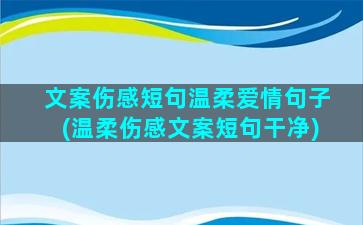 文案伤感短句温柔爱情句子(温柔伤感文案短句干净)